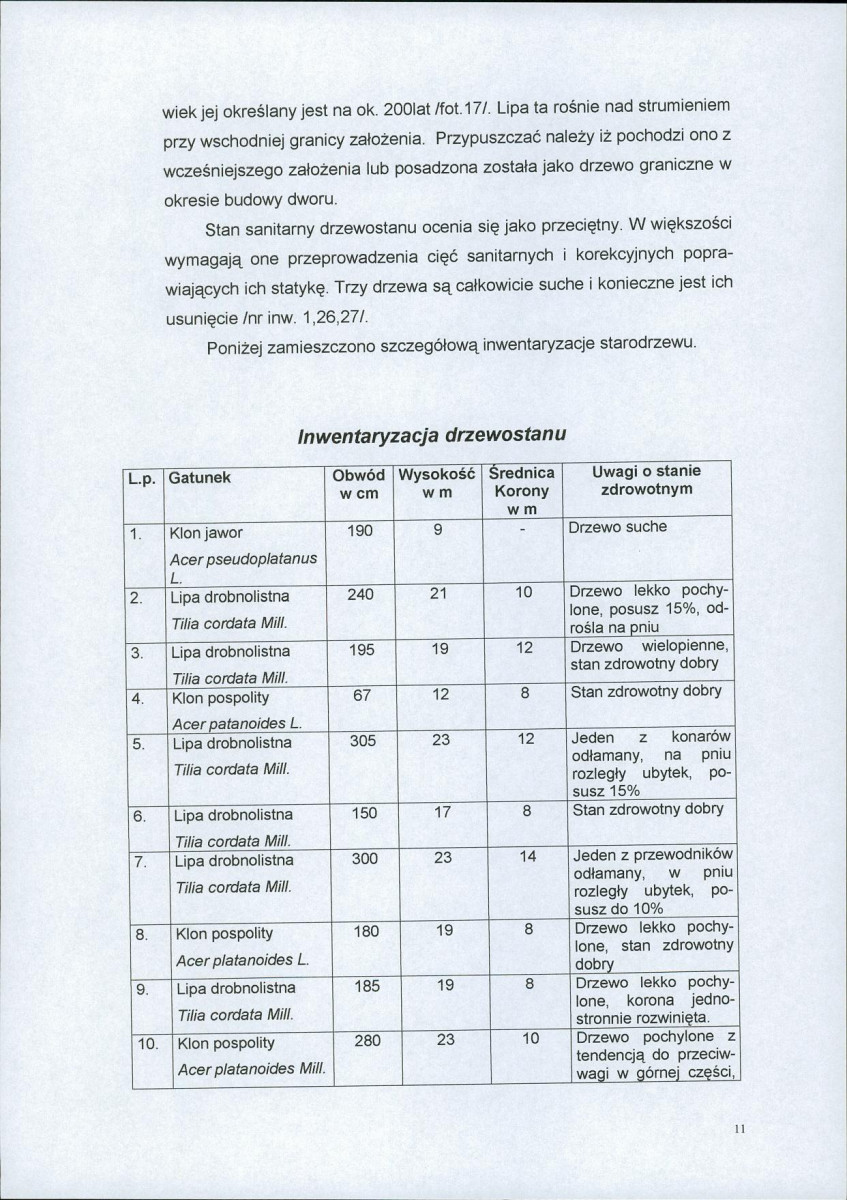 wiek jej określany jest na ok. 200lat /fot.17/. Lipa ta rośnie nad strumieniem przy wschodniej granicy założenia. Przypuszczać należy iż pochodzi ono z wcześniejszego założenia lub posadzona została jako drzewo graniczne w okresie budowy dworu.

Stan sanitarny drzewostanu ocenia się jako przeciętny. W większości wymagają one przeprowadzenia cięć sanitarnych i korekcyjnych poprawiających ich statykę. Trzy drzewa są całkowicie suche i konieczne jest ich usunięcie /nr inw. 1,26,27/.

Poniżej zamieszczono szczegółową inwentaryzacje starodrzewu.

Inwentaryzacja drzewostanu

| L.p. | Gatunek | Obwód w cm | Wysokość w m | Średnica Korony w m | Uwagi o stanie zdrowotnym |
|---|---|---|---|---|---|
| 1. | Klon jawor Acer pseudoplatanus L. | 190 | 9 | - | Drzewo suche |
| 2. | Lipa drobnolistna Tilia cordata Mill. | 240 | 21 | 10 | Drzewo lekko pochylone, posusz 15%, odrośla na pniu |
| 3. | Lipa drobnolistna Tilia cordata Mill. | 195 | 19 | 12 | Drzewo wielopienne, stan zdrowotny dobry |
| 4. | Klon pospolity Acer patanoides L. | 67 | 12 | 8 | Stan zdrowotny dobry |
| 5. | Lipa drobnolistna Tilia cordata Mill. | 305 | 23 | 12 | Jeden z konarów odłamany, na pniu rozległy ubytek, posusz 15% |
| 6. | Lipa drobnolistna Tilia cordata Mill. | 150 | 17 | 8 | Stan zdrowotny dobry |
| 7. | Lipa drobnolistna Tilia cordata Mill. | 300 | 23 | 14 | Jeden z przewodników odłamany, w pniu rozległy ubytek, posusz do 10% |
| 8. | Klon pospolity Acer platanoides L. | 180 | 19 | 8 | Drzewo lekko pochylone, stan zdrowotny dobry |
| 9. | Lipa drobnolistna Tilia cordata Mill. | 185 | 19 | 8 | Drzewo lekko pochylone, korona jednostronnie rozwinięta. |
| 10. | Klon pospolity Acer platanoides Mill. | 280 | 23 | 10 | Drzewo pochylone z tendencją do przeciwwagi w górnej części, |

11